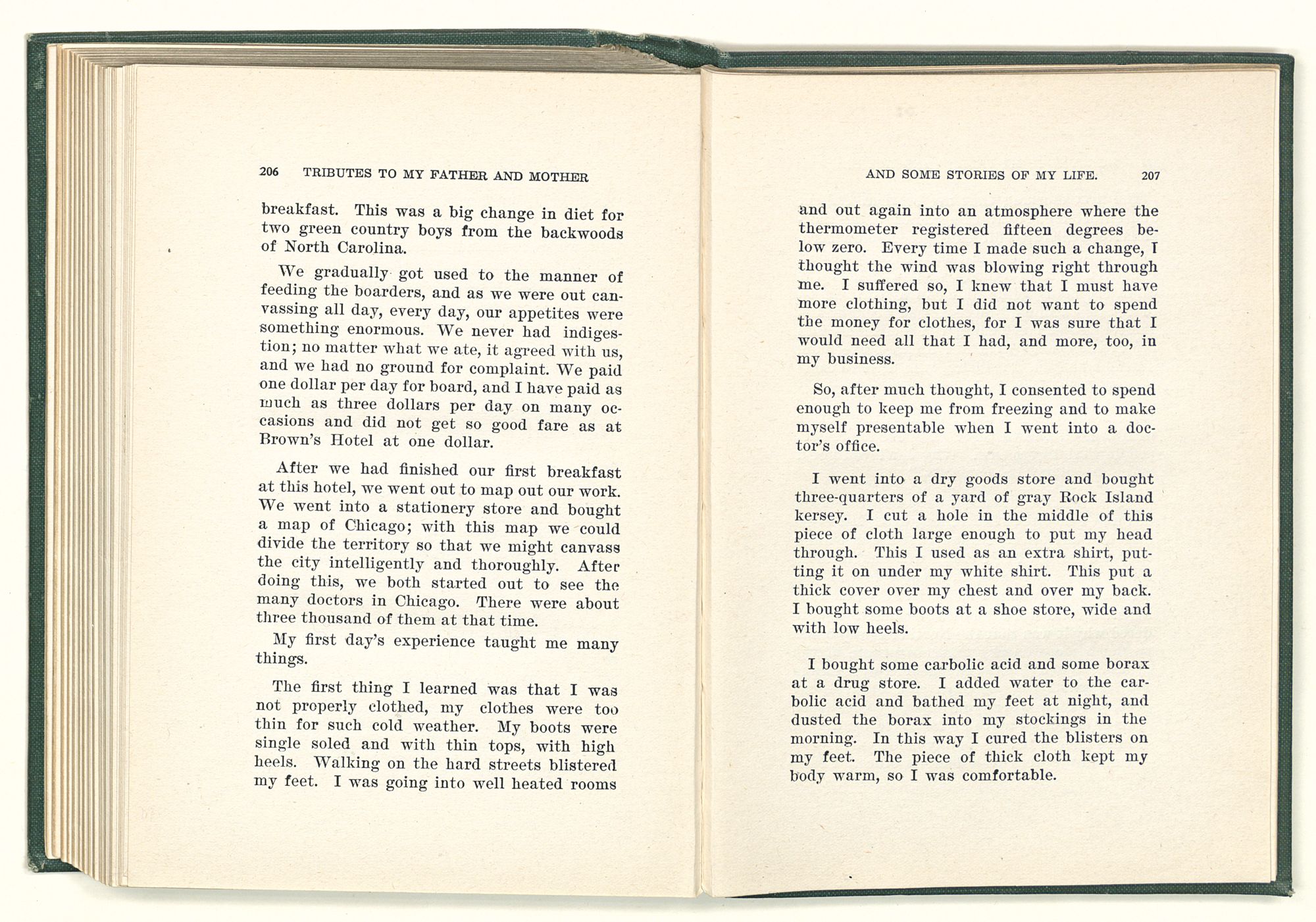 206 TRIBUTES TO MY FATHER AND MOTHER

breakfast. This was a big change in diet for two green country boys from the backwoods of North Carolina.

We gradually got used to the manner of feeding the boarders, and as we were out canvassing all day, every day, our appetites were something enormous. We never had indigestion; no matter what we ate, it agreed with us, and we had no ground for complaint. We paid one dollar per day for board, and I have paid as much as three dollars per day on many occasions and did not get so good fare as at Brown's Hotel at one dollar.

After we had finished our first breakfast at this hotel, we went out to map out our work. We went into a stationery store and bought a map of Chicago; with this map we could divide the territory so that we might canvass the city intelligently and thoroughly. After doing this, we both started out to see the many doctors in Chicago. There were about three thousand of them at that time.

My first day's experience taught me many things.

The first thing I learned was that I was not properly clothed, my clothes were too thin for such cold weather. My boots were single soled and with thin tops, with high heels. Walking on the hard streets blistered my feet. I was going into well heated rooms

AND SOME STORIES OF MY LIFE. 207

and out again into an atmosphere where the thermometer registered fifteen degrees below zero. Every time I made such a change, I thought the wind was blowing right through me. I suffered so, I knew that I must have more clothing, but I did not want to spend the money for clothes, for I was sure that I would need all that I had, and more, too, in my business.

So, after much thought, I consented to spend enough to keep me from freezing and to make myself presentable when I went into a doctor's office.

I went into a dry goods store and bought three-quarters of a yard of gray Rock Island kersey. I cut a hole in the middle of this piece of cloth large enough to put my head through. This I used as an extra shirt, putting it on under my white shirt. This put a thick cover over my chest and over my back. I bought some boots at a shoe store, wide and with low heels.

I bought some carbolic acid and some borax at a drug store. I added water to the carbolic acid and bathed my feet at night, and dusted the borax into my stockings in the morning. In this way I cured the blisters on my feet. The piece of thick cloth kept my body warm, so I was comfortable.